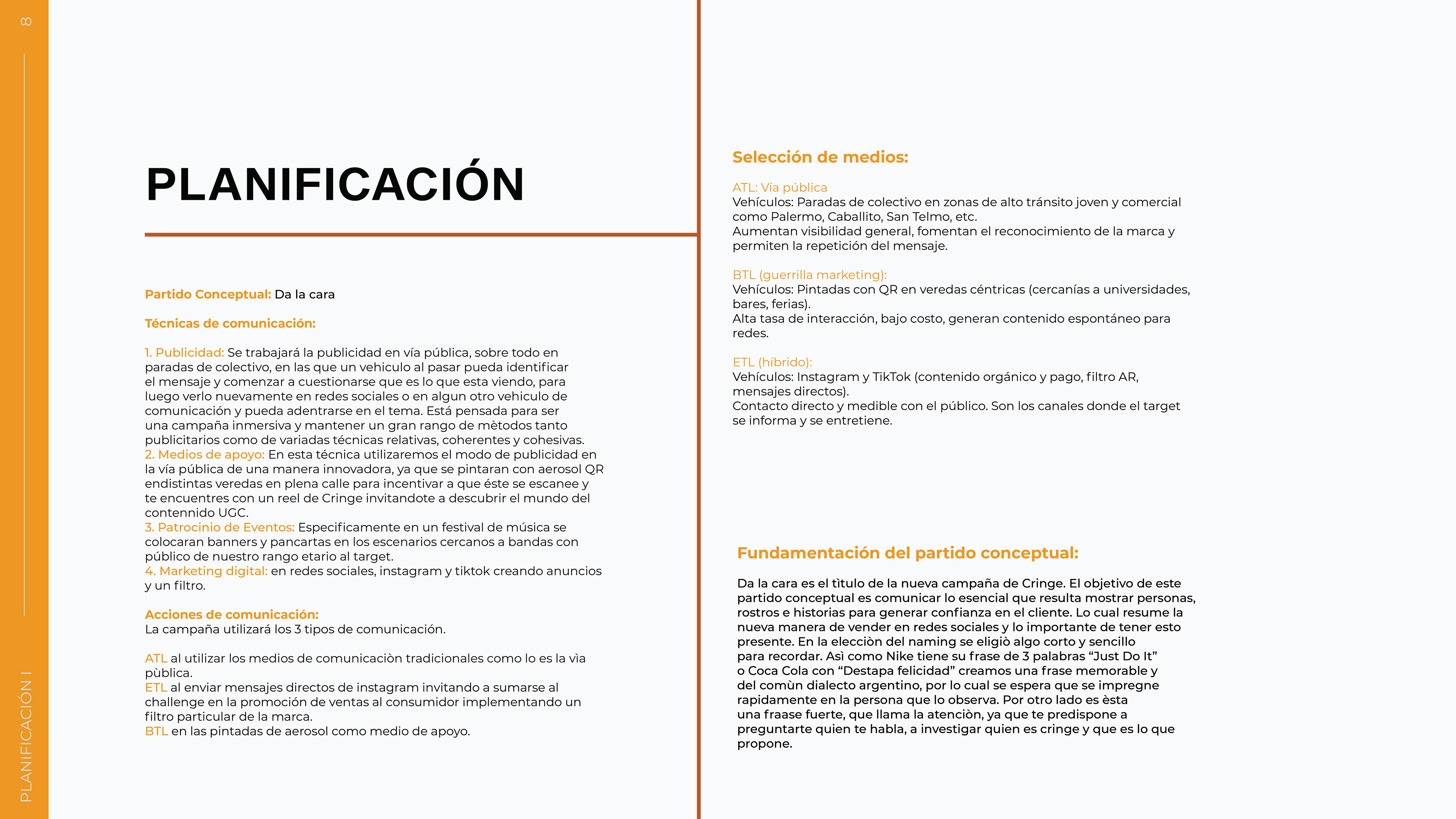 8

PLANIFICACIÓN I

PLANIFICACIÓN

Partido Conceptual: Da la cara

Técnicas de comunicación:

1. Publicidad: Se trabajará la publicidad en vía pública, sobre todo en paradas de colectivo, en las que un vehiculo al pasar pueda identificar el mensaje y comenzar a cuestionarse que es lo que esta viendo, para luego verlo nuevamente en redes sociales o en algun otro vehiculo de comunicación y pueda adentrarse en el tema. Está pensada para ser una campaña inmersiva y mantener un gran rango de mètodos tanto publicitarios como de variadas técnicas relativas, coherentes y cohesivas.
2. Medios de apoyo: En esta técnica utilizaremos el modo de publicidad en la vía pública de una manera innovadora, ya que se pintaran con aerosol QR endistintas veredas en plena calle para incentivar a que éste se escanee y te encuentres con un reel de Cringe invitandote a descubrir el mundo del contennido UGC.
3. Patrocinio de Eventos: Especificamente en un festival de música se colocaran banners y pancartas en los escenarios cercanos a bandas con público de nuestro rango etario al target.
4. Marketing digital: en redes sociales, instagram y tiktok creando anuncios y un filtro.

Acciones de comunicación:
La campaña utilizará los 3 tipos de comunicación.

ATL al utilizar los medios de comunicaciòn tradicionales como lo es la vìa pùblica.
ETL al enviar mensajes directos de instagram invitando a sumarse al challenge en la promoción de ventas al consumidor implementando un filtro particular de la marca.
BTL en las pintadas de aerosol como medio de apoyo.

Selección de medios:

ATL: Vía pública
Vehículos: Paradas de colectivo en zonas de alto tránsito joven y comercial como Palermo, Caballito, San Telmo, etc.
Aumentan visibilidad general, fomentan el reconocimiento de la marca y permiten la repetición del mensaje.

BTL (guerrilla marketing):
Vehículos: Pintadas con QR en veredas céntricas (cercanías a universidades, bares, ferias).
Alta tasa de interacción, bajo costo, generan contenido espontáneo para redes.

ETL (híbrido):
Vehículos: Instagram y TikTok (contenido orgánico y pago, filtro AR, mensajes directos).
Contacto directo y medible con el público. Son los canales donde el target se informa y se entretiene.

Fundamentación del partido conceptual:

Da la cara es el tìtulo de la nueva campaña de Cringe. El objetivo de este partido conceptual es comunicar lo esencial que resulta mostrar personas, rostros e historias para generar confianza en el cliente. Lo cual resume la nueva manera de vender en redes sociales y lo importante de tener esto presente. En la elecciòn del naming se eligiò algo corto y sencillo para recordar. Asì como Nike tiene su frase de 3 palabras “Just Do It” o Coca Cola con “Destapa felicidad” creamos una frase memorable y del comùn dialecto argentino, por lo cual se espera que se impregne rapidamente en la persona que lo observa. Por otro lado es èsta una fraase fuerte, que llama la atenciòn, ya que te predispone a preguntarte quien te habla, a investigar quien es cringe y que es lo que propone.